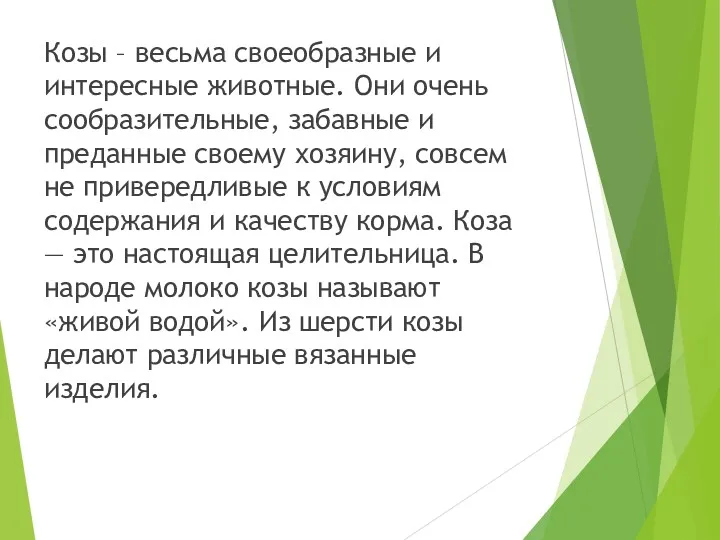 Козы – весьма своеобразные и интересные животные. Они очень сообразительные, забавные и преданные своему хозяину, совсем не привередливые к условиям содержания и качеству корма. Коза — это настоящая целительница. В народе молоко козы называют «живой водой». Из шерсти козы делают различные вязанные изделия.